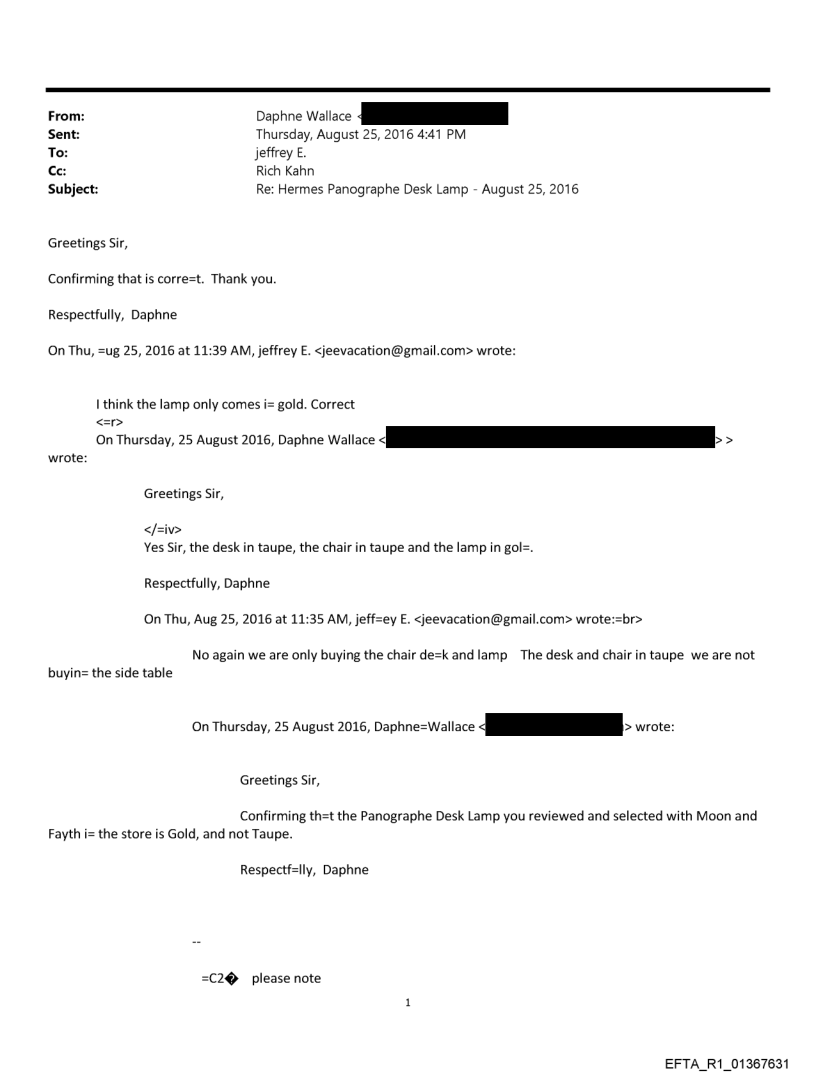 From: Daphne Wallace <
Sent: Thursday, August 25, 2016 4:41 PM
To: jeffrey E.
Cc: Rich Kahn
Subject: Re: Hermes Panographe Desk Lamp - August 25, 2016

Greetings Sir,

Confirming that is corre=t. Thank you.

Respectfully, Daphne

On Thu, =ug 25, 2016 at 11:39 AM, jeffrey E. <jeevacation@gmail.com> wrote:

I think the lamp only comes i= gold. Correct
<=r>
On Thursday, 25 August 2016, Daphne Wallace < > > wrote:

Greetings Sir,

</=iv>
Yes Sir, the desk in taupe, the chair in taupe and the lamp in gol=.

Respectfully, Daphne

On Thu, Aug 25, 2016 at 11:35 AM, jeff=ey E. <jeevacation@gmail.com> wrote:=br>

No again we are only buying the chair de=k and lamp The desk and chair in taupe we are not buyin= the side table

On Thursday, 25 August 2016, Daphne=Wallace < > wrote:

Greetings Sir,

Confirming th=t the Panographe Desk Lamp you reviewed and selected with Moon and Fayth i= the store is Gold, and not Taupe.

Respectf=lly, Daphne

--

=C2� please note

1

EFTA_R1_01367631